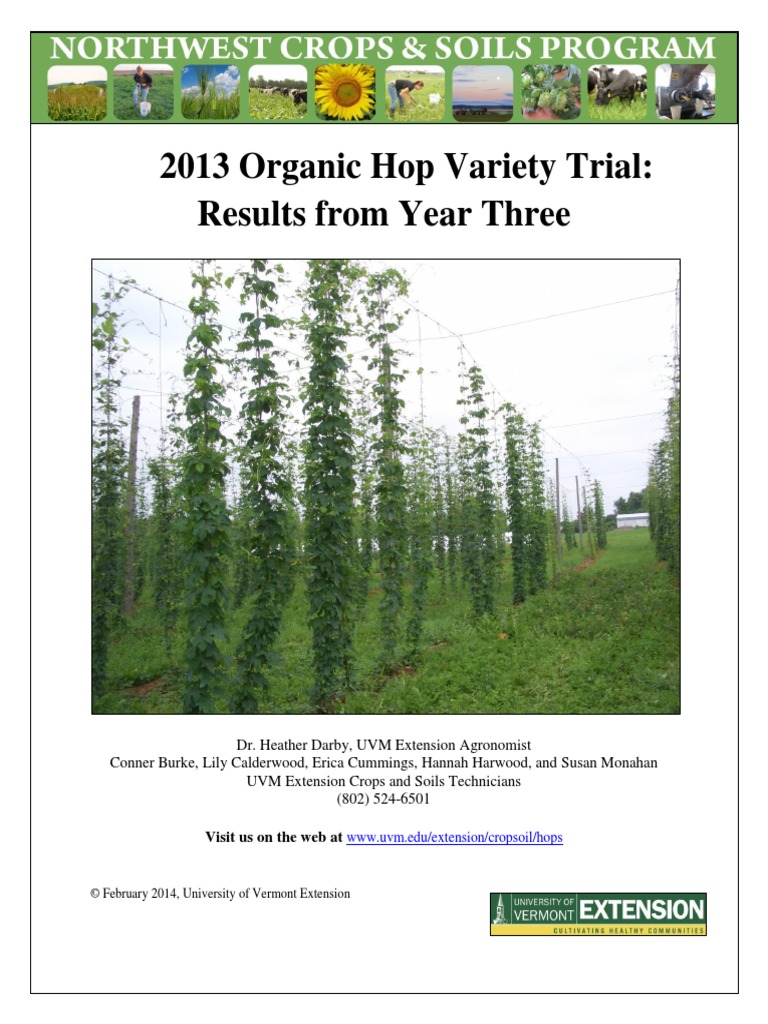 NORTHWEST CROPS & SOILS PROGRAM

2013 Organic Hop Variety Trial: Results from Year Three

Dr. Heather Darby, UVM Extension Agronomist
Conner Burke, Lily Calderwood, Erica Cummings, Hannah Harwood, and Susan Monahan
UVM Extension Crops and Soils Technicians
(802) 524-6501

Visit us on the web at www.uvm.edu/extension/cropsoil/hops

© February 2014, University of Vermont Extension

UNIVERSITY OF VERMONT EXTENSION
CULTIVATING HEALTHY COMMUNITIES